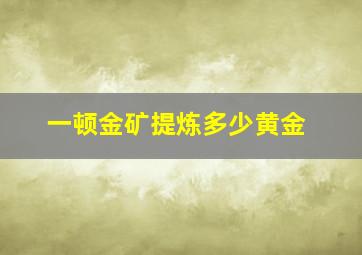 一顿金矿提炼多少黄金